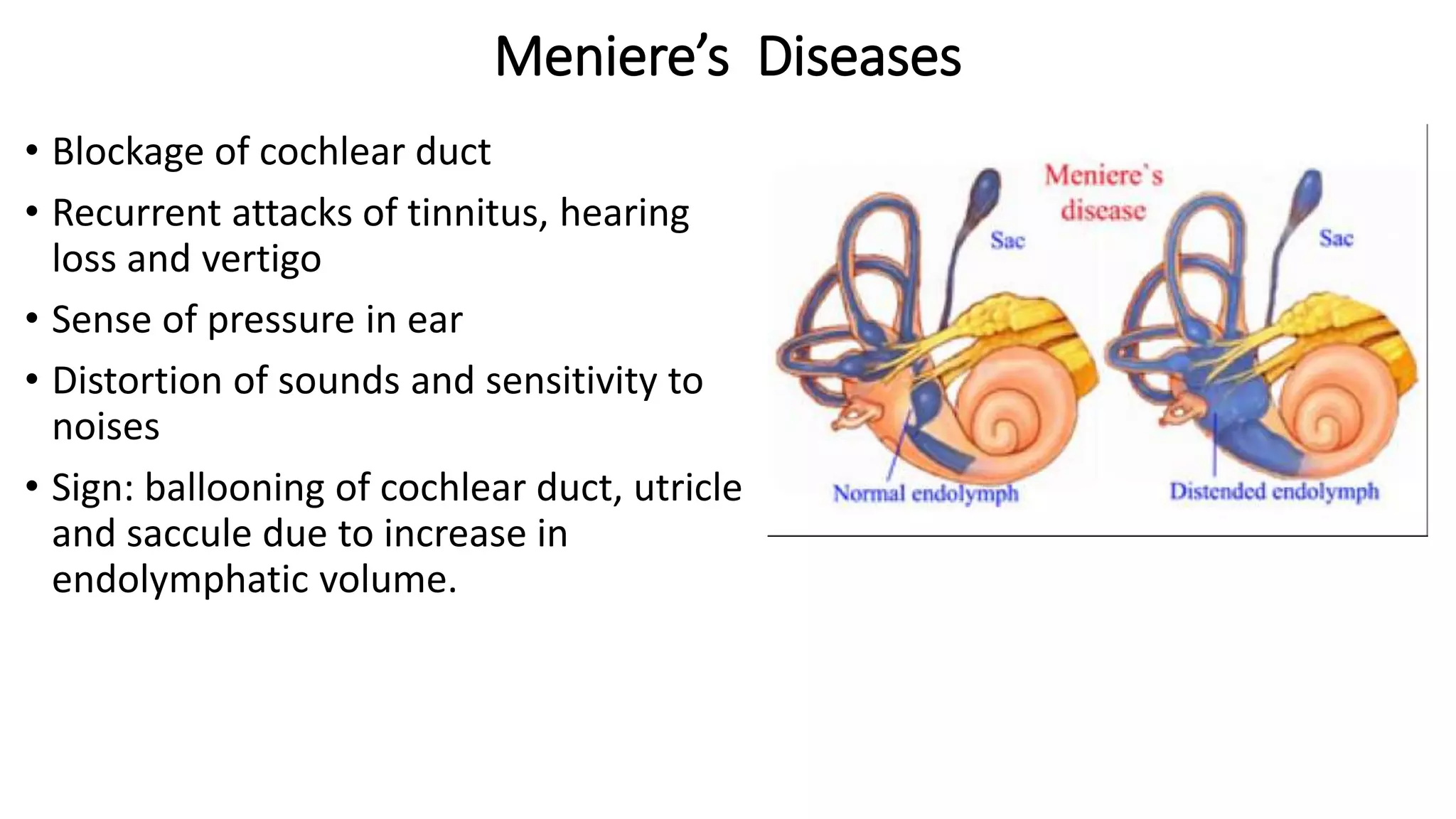 Meniere's Diseases

• Blockage of cochlear duct
• Recurrent attacks of tinnitus, hearing loss and vertigo
• Sense of pressure in ear
• Distortion of sounds and sensitivity to noises
• Sign: ballooning of cochlear duct, utricle and saccule due to increase in endolymphatic volume.

Meniere's disease

Sac

Sac

Normal endolymph

Distended endolymph